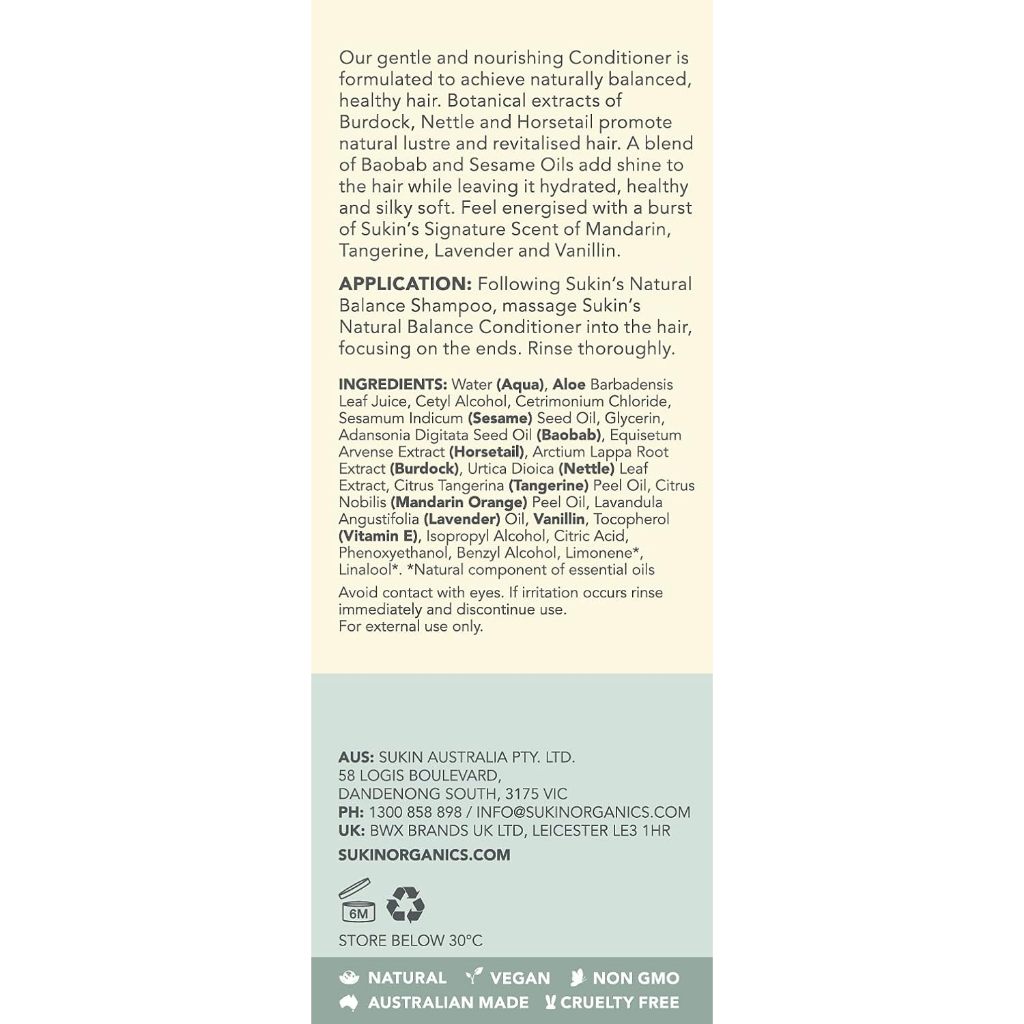 Our gentle and nourishing Conditioner is formulated to achieve naturally balanced, healthy hair. Botanical extracts of Burdock, Nettle and Horsetail promote natural lustre and revitalised hair. A blend of Baobab and Sesame Oils add shine to the hair while leaving it hydrated, healthy and silky soft. Feel energised with a burst of Sukin's Signature Scent of Mandarin, Tangerine, Lavender and Vanillin.

APPLICATION: Following Sukin's Natural Balance Shampoo, massage Sukin's Natural Balance Conditioner into the hair, focusing on the ends. Rinse thoroughly.

INGREDIENTS: Water (Aqua), Aloe Barbadensis Leaf Juice, Cetyl Alcohol, Cetrimonium Chloride, Sesamum Indicum (Sesame) Seed Oil, Glycerin, Adansonia Digitata Seed Oil (Baobab), Equisetum Arvense Extract (Horsetail), Arctium Lappa Root Extract (Burdock), Urtica Dioica (Nettle) Leaf Extract, Citrus Tangerina (Tangerine) Peel Oil, Citrus Nobilis (Mandarin Orange) Peel Oil, Lavandula Angustifolia (Lavender) Oil, Vanillin, Tocopherol (Vitamin E), Isopropyl Alcohol, Citric Acid, Phenoxyethanol, Benzyl Alcohol, Limonene*, Linalool*. *Natural component of essential oils

Avoid contact with eyes. If irritation occurs rinse immediately and discontinue use.
For external use only.

AUS: SUKIN AUSTRALIA PTY. LTD.
58 LOGIS BOULEVARD,
DANDENONG SOUTH, 3175 VIC
PH: 1300 858 898 / INFO@SUKINORGANICS.COM
UK: BWX BRANDS UK LTD, LEICESTER LE3 1HR

SUKINORGANICS.COM

6M

STORE BELOW 30°C

NATURAL VEGAN NON GMO
AUSTRALIAN MADE CRUELTY FREE